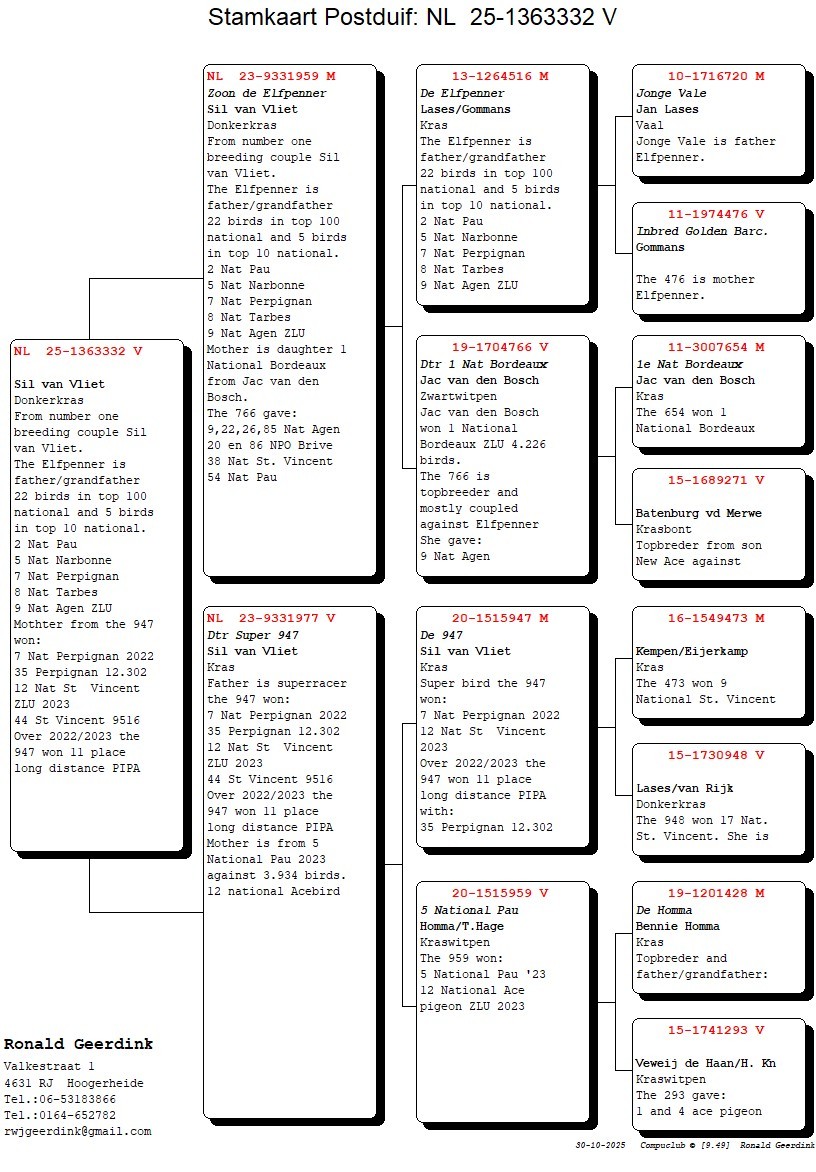 Stamkaart Postduif: NL 25-1363332 V

NL 25-1363332 V

Sil van Vliet
Donkerkras
From number one breeding couple Sil van Vliet.
The Elfpenner is father/grandfather 22 birds in top 100 national and 5 birds in top 10 national.
2 Nat Pau
5 Nat Narbonne
7 Nat Perpignan
8 Nat Tarbes
9 Nat Agen ZLU
Mothter from the 947 won:
7 Nat Perpignan 2022
35 Perpignan 12.302
12 Nat St Vincent ZLU 2023
44 St Vincent 9516
Over 2022/2023 the 947 won 11 place long distance PIPA

NL 23-9331959 M
Zoon de Elfpenner
Sil van Vliet
Donkerkras
From number one breeding couple Sil van Vliet.
The Elfpenner is father/grandfather 22 birds in top 100 national and 5 birds in top 10 national.
2 Nat Pau
5 Nat Narbonne
7 Nat Perpignan
8 Nat Tarbes
9 Nat Agen ZLU
Mother is daughter 1 National Bordeaux from Jac van den Bosch.
The 766 gave:
9,22,26,85 Nat Agen
20 en 86 NPO Brive
38 Nat St. Vincent
54 Nat Pau

NL 23-9331977 V
Dtr Super 947
Sil van Vliet
Kras
Father is superracer the 947 won:
7 Nat Perpignan 2022
35 Perpignan 12.302
12 Nat St Vincent ZLU 2023
44 St Vincent 9516
Over 2022/2023 the 947 won 11 place long distance PIPA
Mother is from 5 National Pau 2023 against 3.934 birds.
12 national Acebird

13-1264516 M
De Elfpenner
Lases/Gommans
Kras
The Elfpenner is father/grandfather 22 birds in top 100 national and 5 birds in top 10 national.
2 Nat Pau
5 Nat Narbonne
7 Nat Perpignan
8 Nat Tarbes
9 Nat Agen ZLU

19-1704766 V
Dtr 1 Nat Bordeaux
Jac van den Bosch
Zwartwitpen
Jac van den Bosch won 1 National Bordeaux ZLU 4.226 birds.
The 766 is topbreeder and mostly coupled against Elfpenner
She gave:
9 Nat Agen

20-1515947 M
De 947
Sil van Vliet
Kras
Super bird the 947 won:
7 Nat Perpignan 2022
12 Nat St Vincent 2023
Over 2022/2023 the 947 won 11 place long distance PIPA with:
35 Perpignan 12.302

20-1515959 V
5 National Pau
Homma/T.Hage
Kraswitpen
The 959 won:
5 National Pau '23
12 National Ace pigeon ZLU 2023

10-1716720 M
Jonge Vale
Jan Lases
Vaal
Jonge Vale is father Elfpenner.

11-1974476 V
Inbred Golden Barc.
Gommans

The 476 is mother Elfpenner.

11-3007654 M
1e Nat Bordeaux
Jac van den Bosch
Kras
The 654 won 1 National Bordeaux

15-1689271 V

Batenburg vd Merwe
Krasbont
Topbreder from son New Ace against

16-1549473 M

Kempen/Eijerkamp
Kras
The 473 won 9 National St. Vincent

15-1730948 V

Lases/van Rijk
Donkerkras
The 948 won 17 Nat. St. Vincent. She is

19-1201428 M
De Homma
Bennie Homma
Kras
Topbreder and father/grandfather:

15-1741293 V

Veweij de Haan/H. Kn
Kraswitpen
The 293 gave:
1 and 4 ace pigeon

Ronald Geerdink
Valkestraat 1
4631 RJ Hoogerheide
Tel.:06-53183866
Tel.:0164-652782
rwjgeerdink@gmail.com

30-10-2025 Compuclub © [9.49] Ronald Geerdink